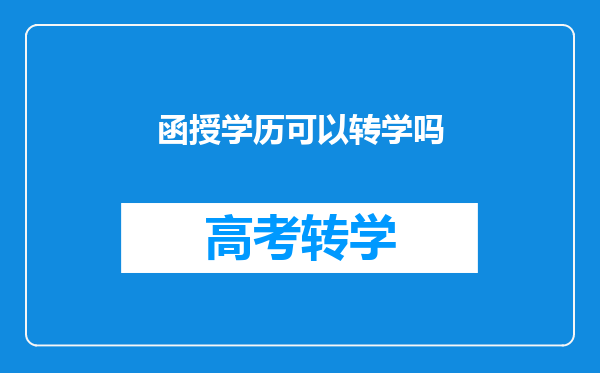 函授学历可以转学吗

高考转学